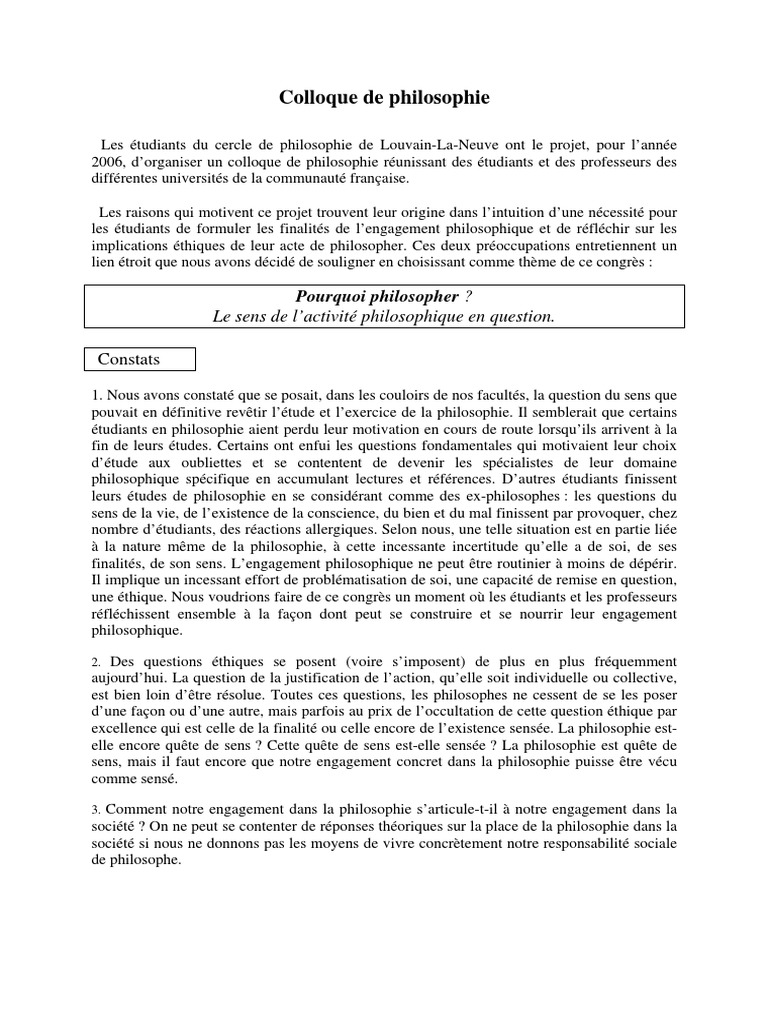 Colloque de philosophie

Les étudiants du cercle de philosophie de Louvain-La-Neuve ont le projet, pour l'année 2006, d'organiser un colloque de philosophie réunissant des étudiants et des professeurs des différentes universités de la communauté française.

Les raisons qui motivent ce projet trouvent leur origine dans l'intuition d'une nécessité pour les étudiants de formuler les finalités de l'engagement philosophique et de réfléchir sur les implications éthiques de leur acte de philosopher. Ces deux préoccupations entretiennent un lien étroit que nous avons décidé de souligner en choisissant comme thème de ce congrès :

Pourquoi philosopher ?
Le sens de l'activité philosophique en question.

Constats

1. Nous avons constaté que se posait, dans les couloirs de nos facultés, la question du sens que pouvait en définitive revêtir l'étude et l'exercice de la philosophie. Il semblerait que certains étudiants en philosophie aient perdu leur motivation en cours de route lorsqu'ils arrivent à la fin de leurs études. Certains ont enfui les questions fondamentales qui motivaient leur choix d'étude aux oubliettes et se contentent de devenir les spécialistes de leur domaine philosophique spécifique en accumulant lectures et références. D'autres étudiants finissent leurs études de philosophie en se considérant comme des ex-philosophes : les questions du sens de la vie, de l'existence de la conscience, du bien et du mal finissent par provoquer, chez nombre d'étudiants, des réactions allergiques. Selon nous, une telle situation est en partie liée à la nature même de la philosophie, à cette incessante incertitude qu'elle a de soi, de ses finalités, de son sens. L'engagement philosophique ne peut être routinier à moins de dépérir. Il implique un incessant effort de problématisation de soi, une capacité de remise en question, une éthique. Nous voudrions faire de ce congrès un moment où les étudiants et les professeurs réfléchissent ensemble à la façon dont peut se construire et se nourrir leur engagement philosophique.

2. Des questions éthiques se posent (voire s'imposent) de plus en plus fréquemment aujourd'hui. La question de la justification de l'action, qu'elle soit individuelle ou collective, est bien loin d'être résolue. Toutes ces questions, les philosophes ne cessent de se les poser d'une façon ou d'une autre, mais parfois au prix de l'occultation de cette question éthique par excellence qui est celle de la finalité ou celle encore de l'existence sensée. La philosophie est-elle encore quête de sens ? Cette quête de sens est-elle sensée ? La philosophie est quête de sens, mais il faut encore que notre engagement concret dans la philosophie puisse être vécu comme sensé.

3. Comment notre engagement dans la philosophie s'articule-t-il à notre engagement dans la société ? On ne peut se contenter de réponses théoriques sur la place de la philosophie dans la société si nous ne donnons pas les moyens de vivre concrètement notre responsabilité sociale de philosophe.